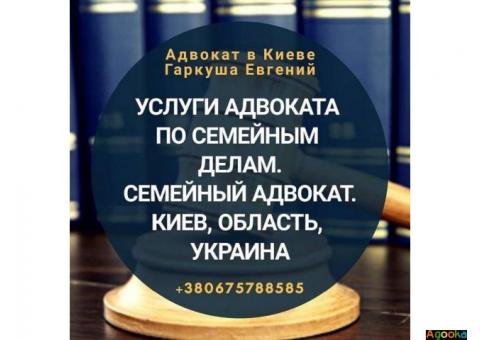 Адвокат в Киеве
Гаркуша Евгений

УСЛУГИ АДВОКАТА ПО СЕМЕЙНЫМ ДЕЛАМ. СЕМЕЙНЫЙ АДВОКАТ. КИЕВ, ОБЛАСТЬ, УКРАИНА

+380675788585

Agooka